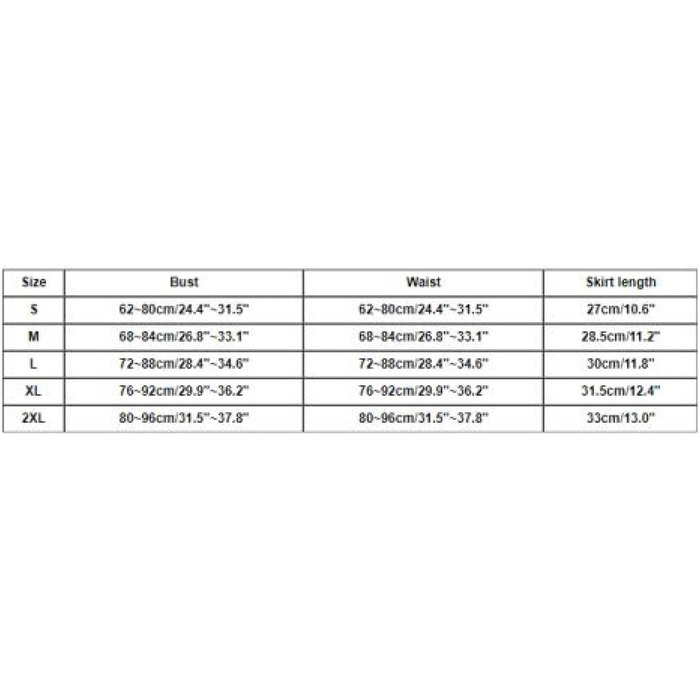 | Size | Bust | Waist | Skirt length |
|---|---|---|---|
| S | 62~80cm/24.4"~31.5" | 62~80cm/24.4"~31.5" | 27cm/10.6" |
| M | 68~84cm/26.8"~33.1" | 68~84cm/26.8"~33.1" | 28.5cm/11.2" |
| L | 72~88cm/28.4"~34.6" | 72~88cm/28.4"~34.6" | 30cm/11.8" |
| XL | 76~92cm/29.9"~36.2" | 76~92cm/29.9"~36.2" | 31.5cm/12.4" |
| 2XL | 80~96cm/31.5"~37.8" | 80~96cm/31.5"~37.8" | 33cm/13.0" |